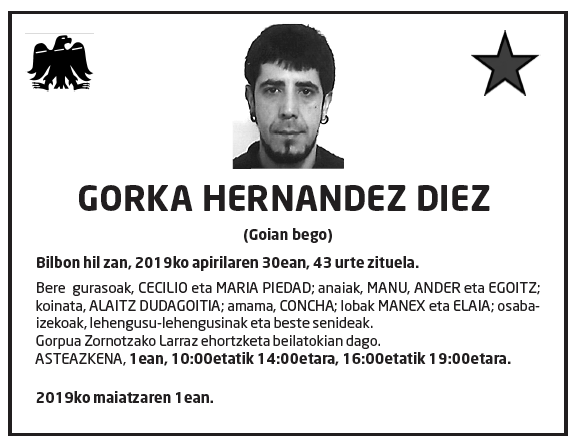 GORKA HERNANDEZ DIEZ

(Goian bego)

Bilbon hil zan, 2019ko apirilaren 30ean, 43 urte zituela.

Bere gurasoak, CECILIO eta MARIA PIEDAD; anaiak, MANU, ANDER eta EGOITZ; koinata, ALAITZ DUDAGOITIA; amama, CONCHA; lobak MANEX eta ELAIA; osaba-izekoak, lehengusu-lehengusinak eta beste senideak.
Gorpua Zornotzako Larraz ehortzketa beilatokian dago.
ASTEAZKENA, 1ean, 10:00etatik 14:00etara, 16:00etatik 19:00etara.

2019ko maiatzaren 1ean.